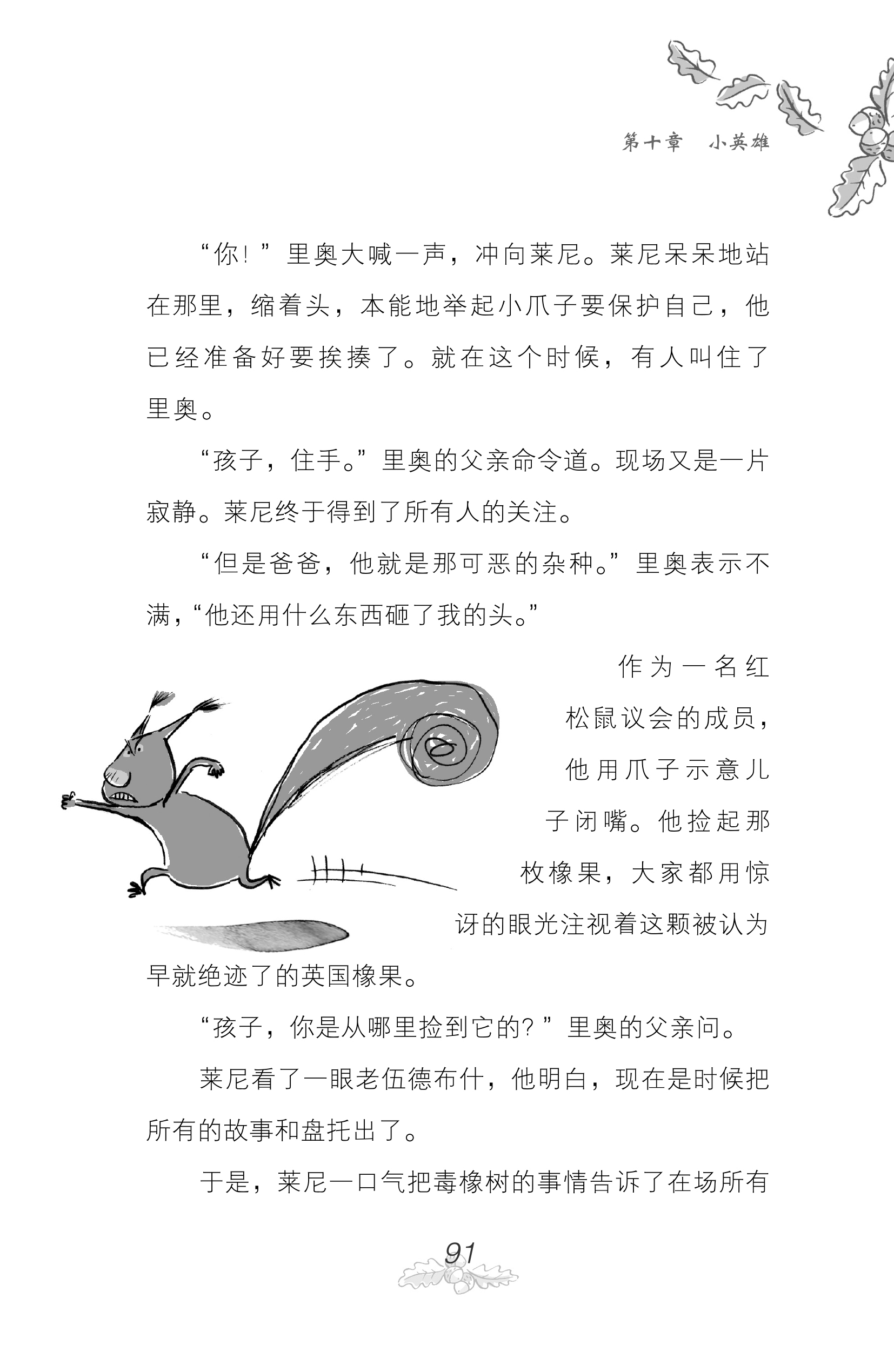 第十章　小英雄

“你！”里奥大喊一声，冲向莱尼。莱尼呆呆地站在那里，缩着头，本能地举起小爪子要保护自己，他已经准备好要挨揍了。就在这个时候，有人叫住了里奥。

“孩子，住手。”里奥的父亲命令道。现场又是一片寂静。莱尼终于得到了所有人的关注。

“但是爸爸，他就是那可恶的杂种。”里奥表示不满，“他还用什么东西砸了我的头。”

作为一名红松鼠议会的成员，他用爪子示意儿子闭嘴。他捡起那枚橡果，大家都用惊讶的眼光注视着这颗被认为早就绝迹了的英国橡果。

“孩子，你是从哪里捡到它的？”里奥的父亲问。

莱尼看了一眼老伍德布什，他明白，现在是时候把所有的故事和盘托出了。

于是，莱尼一口气把毒橡树的事情告诉了在场所有

91